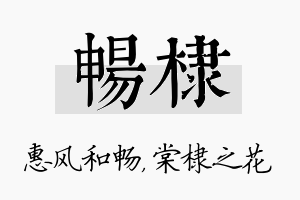 暢棣

惠风和畅，棠棣之花